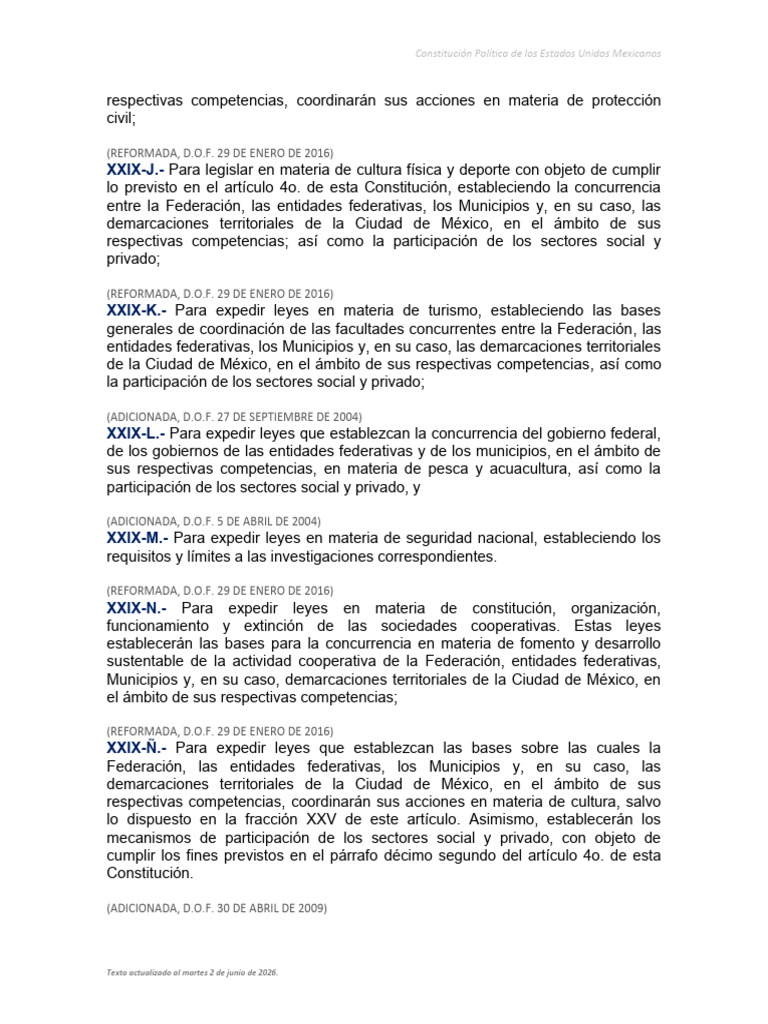 Constitución Política de los Estados Unidos Mexicanos

respectivas competencias, coordinarán sus acciones en materia de protección civil;

(REFORMADA, D.O.F. 29 DE ENERO DE 2016)
XXIX-J.- Para legislar en materia de cultura física y deporte con objeto de cumplir lo previsto en el artículo 4o. de esta Constitución, estableciendo la concurrencia entre la Federación, las entidades federativas, los Municipios y, en su caso, las demarcaciones territoriales de la Ciudad de México, en el ámbito de sus respectivas competencias; así como la participación de los sectores social y privado;

(REFORMADA, D.O.F. 29 DE ENERO DE 2016)
XXIX-K.- Para expedir leyes en materia de turismo, estableciendo las bases generales de coordinación de las facultades concurrentes entre la Federación, las entidades federativas, los Municipios y, en su caso, las demarcaciones territoriales de la Ciudad de México, en el ámbito de sus respectivas competencias, así como la participación de los sectores social y privado;

(ADICIONADA, D.O.F. 27 DE SEPTIEMBRE DE 2004)
XXIX-L.- Para expedir leyes que establezcan la concurrencia del gobierno federal, de los gobiernos de las entidades federativas y de los municipios, en el ámbito de sus respectivas competencias, en materia de pesca y acuacultura, así como la participación de los sectores social y privado, y

(ADICIONADA, D.O.F. 5 DE ABRIL DE 2004)
XXIX-M.- Para expedir leyes en materia de seguridad nacional, estableciendo los requisitos y límites a las investigaciones correspondientes.

(REFORMADA, D.O.F. 29 DE ENERO DE 2016)
XXIX-N.- Para expedir leyes en materia de constitución, organización, funcionamiento y extinción de las sociedades cooperativas. Estas leyes establecerán las bases para la concurrencia en materia de fomento y desarrollo sustentable de la actividad cooperativa de la Federación, entidades federativas, Municipios y, en su caso, demarcaciones territoriales de la Ciudad de México, en el ámbito de sus respectivas competencias;

(REFORMADA, D.O.F. 29 DE ENERO DE 2016)
XXIX-Ñ.- Para expedir leyes que establezcan las bases sobre las cuales la Federación, las entidades federativas, los Municipios y, en su caso, las demarcaciones territoriales de la Ciudad de México, en el ámbito de sus respectivas competencias, coordinarán sus acciones en materia de cultura, salvo lo dispuesto en la fracción XXV de este artículo. Asimismo, establecerán los mecanismos de participación de los sectores social y privado, con objeto de cumplir los fines previstos en el párrafo décimo segundo del artículo 4o. de esta Constitución.

(ADICIONADA, D.O.F. 30 DE ABRIL DE 2009)

Texto actualizado al martes 2 de junio de 2026.